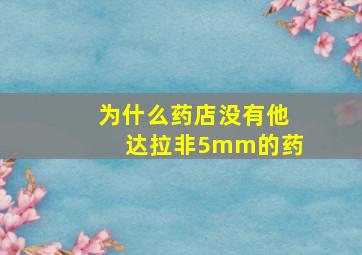 为什么药店没有他达拉非5mm的药